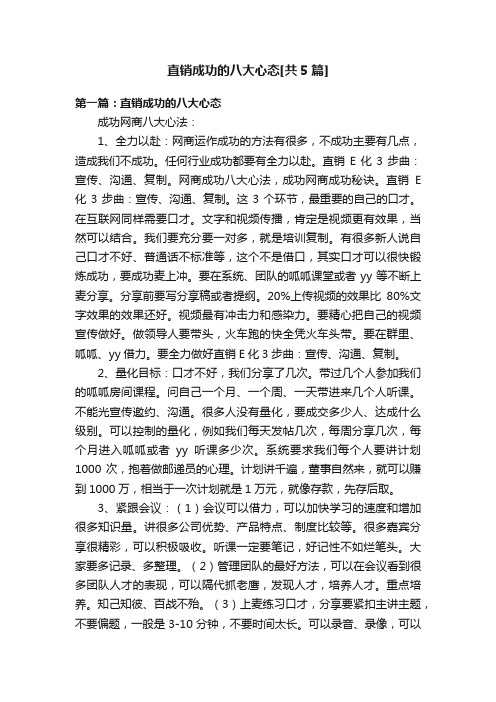 直销成功的八大心态[共5篇]

第一篇：直销成功的八大心态

成功网商八大心法：

1、全力以赴：网商运作成功的方法有很多，不成功主要有几点，造成我们不成功。任何行业成功都要有全力以赴。直销 E 化 3 步曲：宣传、沟通、复制。网商成功八大心法，成功网商成功秘诀。直销 E 化 3 步曲：宣传、沟通、复制。这 3 个环节，最重要的自己的口才。在互联网同样需要口才。文字和视频传播，肯定是视频更有效果，当然可以结合。我们要充分要一对多，就是培训复制。有很多新人说自己口才不好、普通话不标准等，这个不是借口，其实口才可以很快锻炼成功，要成功麦上冲。要在系统、团队的呱呱课堂或者 yy 等不断上麦分享。分享前要写分享稿或者提纲。20%上传视频的效果比 80%文字效果的效果还好。视频最有冲击力和感染力。要精心把自己的视频宣传做好。做领导人要带头，火车跑的快全凭火车头带。要在群里、呱呱、yy 借力。要全力做好直销 E 化 3 步曲：宣传、沟通、复制。

2、量化目标：口才不好，我们分享了几次。带过几个人参加我们的呱呱房间课程。问自己一个月、一个周、一天带进来几个人听课。不能光宣传邀约、沟通。很多人没有量化，要成交多少人、达成什么级别。可以控制的量化，例如我们每天发帖几次，每周分享几次，每个月进入呱呱或者 yy 听课多少次。系统要求我们每个人要讲计划 1000 次，抱着做邮递员的心理。计划讲千遍，董事自然来，就可以赚到 1000 万，相当于一次计划就是 1 万元，就像存款，先存后取。

3、紧跟会议：（1）会议可以借力，可以加快学习的速度和增加很多知识量。讲很多公司优势、产品特点、制度比较等。很多嘉宾分享很精彩，可以积极吸收。听课一定要笔记，好记性不如烂笔头。大家要多记录、多整理。（2）管理团队的最好方法，可以在会议看到很多团队人才的表现，可以隔代抓老鹰，发现人才，培养人才。重点培养。知己知彼、百战不殆。（3）上麦练习口才，分享要紧扣主讲主题，不要偏题，一般是 3-10 分钟，不要时间太长。可以录音、录像，可以